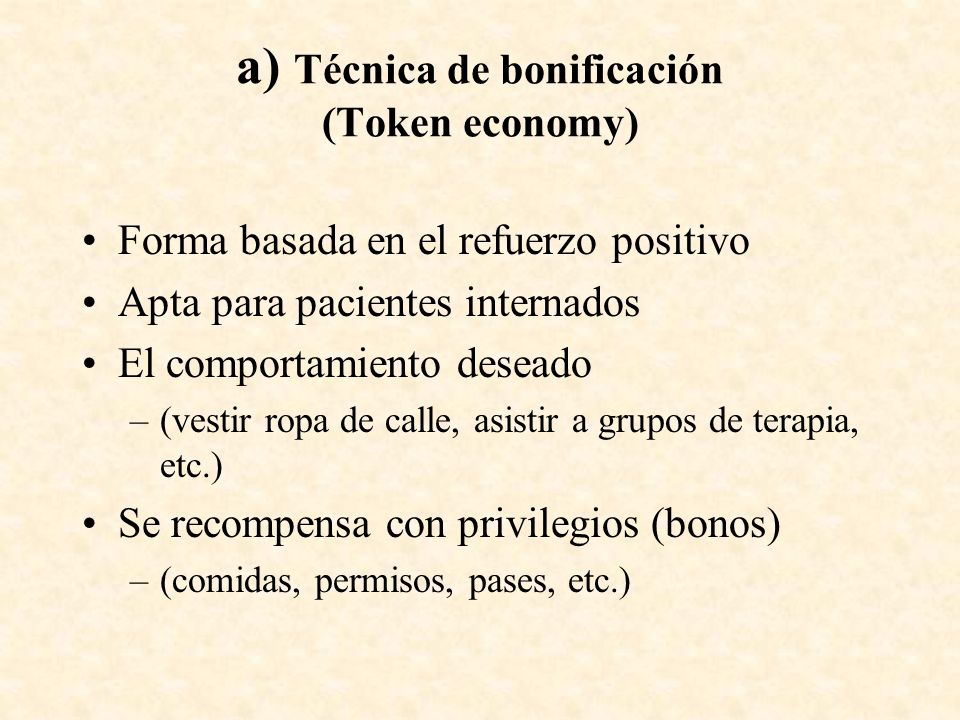 a) Técnica de bonificación
(Token economy)

• Forma basada en el refuerzo positivo
• Apta para pacientes internados
• El comportamiento deseado
– (vestir ropa de calle, asistir a grupos de terapia, etc.)
• Se recompensa con privilegios (bonos)
– (comidas, permisos, pases, etc.)